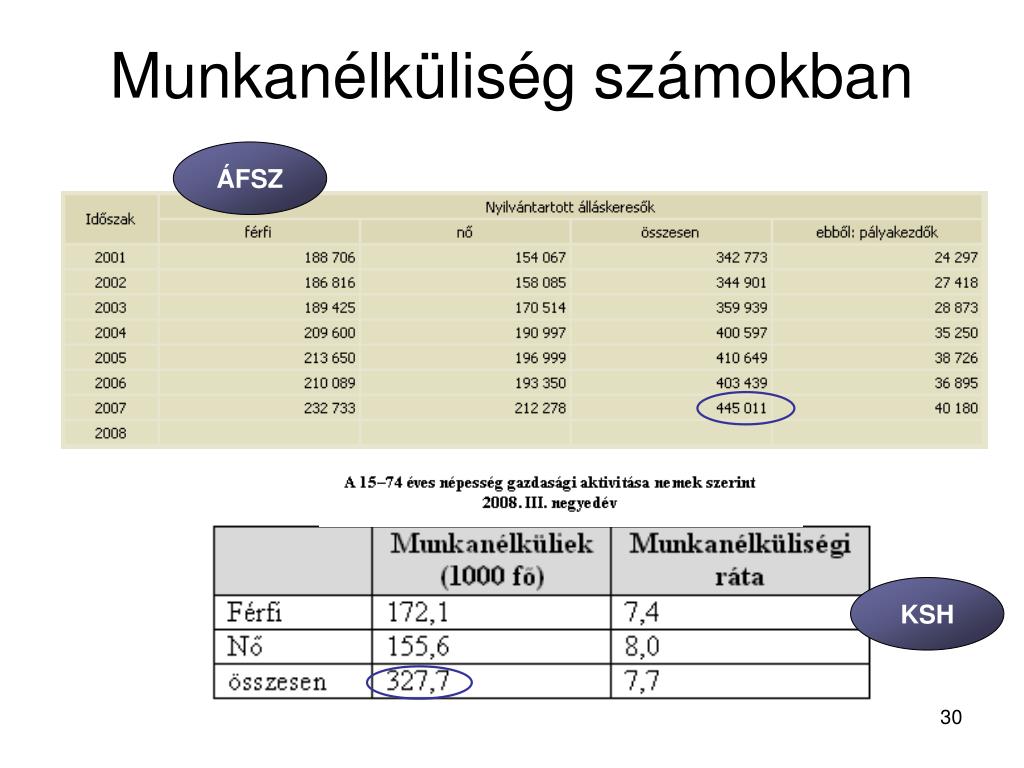 Munkanélküliség számokban

ÁFSZ

| Időszak | Nyilvántartott álláskeresők | | | |
|---|---|---|---|---|
| | férfi | nő | összesen | ebből: pályakezdők |
| 2001 | 188 706 | 154 067 | 342 773 | 24 297 |
| 2002 | 186 816 | 158 085 | 344 901 | 27 418 |
| 2003 | 189 425 | 170 514 | 359 939 | 28 873 |
| 2004 | 209 600 | 190 997 | 400 597 | 35 250 |
| 2005 | 213 650 | 196 999 | 410 649 | 38 726 |
| 2006 | 210 089 | 193 350 | 403 439 | 36 895 |
| 2007 | 232 733 | 212 278 | 445 011 | 40 180 |
| 2008 | | | | |

A 15–74 éves népesség gazdasági aktivitása nemek szerint
2008. III. negyedév

| | Munkanélküliek (1000 fő) | Munkanélküliségi ráta |
|---|---|---|
| Férfi | 172,1 | 7,4 |
| Nő | 155,6 | 8,0 |
| összesen | 327,7 | 7,7 |

KSH

30